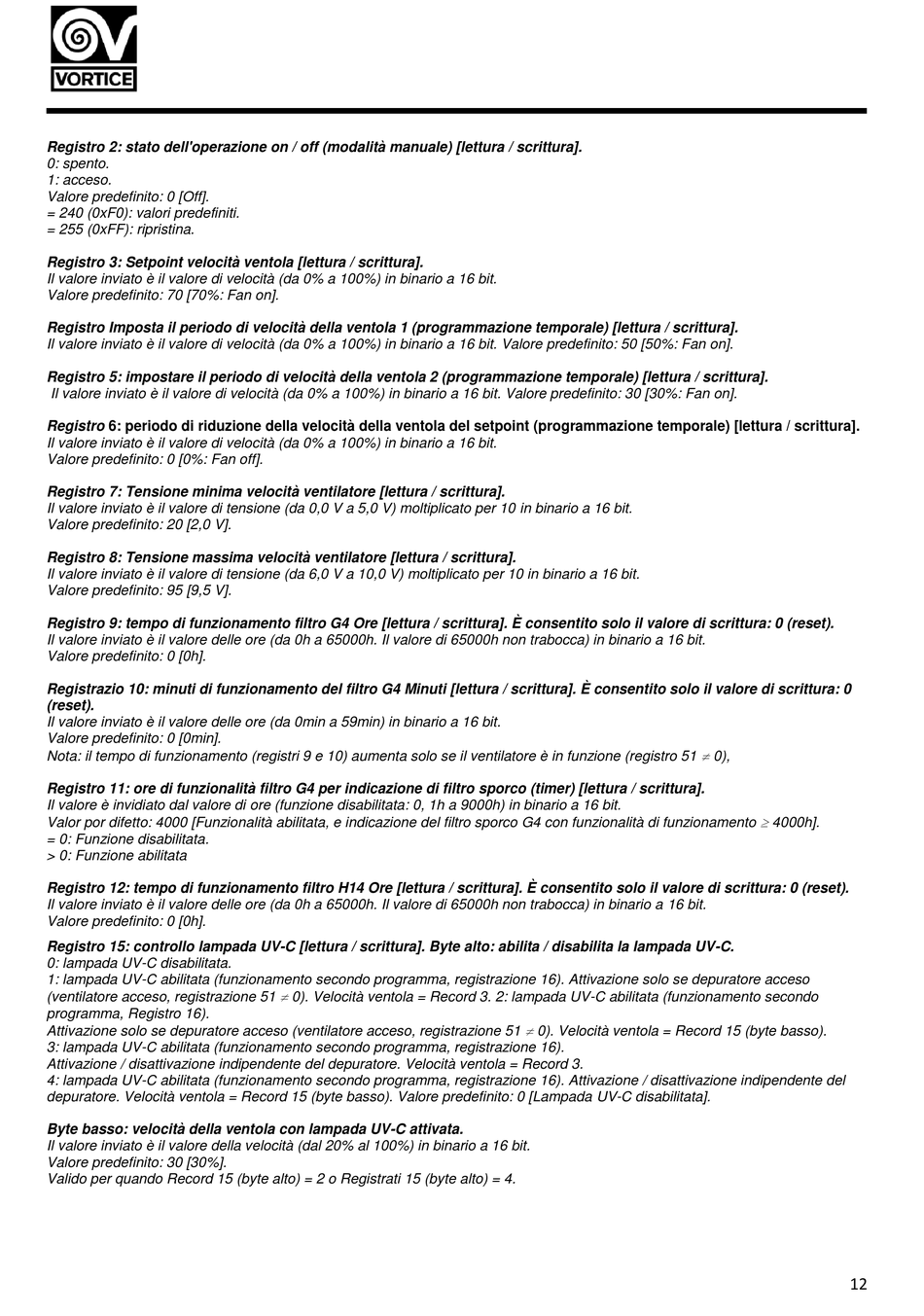 VORTICE

Registro 2: stato dell'operazione on / off (modalità manuale) [lettura / scrittura].
0: spento.
1: acceso.
Valore predefinito: 0 [Off].
= 240 (0xF0): valori predefiniti.
= 255 (0xFF): ripristina.

Registro 3: Setpoint velocità ventola [lettura / scrittura].
Il valore inviato è il valore di velocità (da 0% a 100%) in binario a 16 bit.
Valore predefinito: 70 [70%: Fan on].

Registro Imposta il periodo di velocità della ventola 1 (programmazione temporale) [lettura / scrittura].
Il valore inviato è il valore di velocità (da 0% a 100%) in binario a 16 bit. Valore predefinito: 50 [50%: Fan on].

Registro 5: impostare il periodo di velocità della ventola 2 (programmazione temporale) [lettura / scrittura].
Il valore inviato è il valore di velocità (da 0% a 100%) in binario a 16 bit. Valore predefinito: 30 [30%: Fan on].

Registro 6: periodo di riduzione della velocità della ventola del setpoint (programmazione temporale) [lettura / scrittura].
Il valore inviato è il valore di velocità (da 0% a 100%) in binario a 16 bit.
Valore predefinito: 0 [0%: Fan off].

Registro 7: Tensione minima velocità ventilatore [lettura / scrittura].
Il valore inviato è il valore di tensione (da 0,0 V a 5,0 V) moltiplicato per 10 in binario a 16 bit.
Valore predefinito: 20 [2,0 V].

Registro 8: Tensione massima velocità ventilatore [lettura / scrittura].
Il valore inviato è il valore di tensione (da 6,0 V a 10,0 V) moltiplicato per 10 in binario a 16 bit.
Valore predefinito: 95 [9,5 V].

Registro 9: tempo di funzionamento filtro G4 Ore [lettura / scrittura]. È consentito solo il valore di scrittura: 0 (reset).
Il valore inviato è il valore delle ore (da 0h a 65000h. Il valore di 65000h non trabocca) in binario a 16 bit.
Valore predefinito: 0 [0h].

Registrazio 10: minuti di funzionamento del filtro G4 Minuti [lettura / scrittura]. È consentito solo il valore di scrittura: 0 (reset).
Il valore inviato è il valore delle ore (da 0min a 59min) in binario a 16 bit.
Valore predefinito: 0 [0min].
Nota: il tempo di funzionamento (registri 9 e 10) aumenta solo se il ventilatore è in funzione (registro 51 $\neq$ 0),

Registro 11: ore di funzionalità filtro G4 per indicazione di filtro sporco (timer) [lettura / scrittura].
Il valore è invidiato dal valore di ore (funzione disabilitata: 0, 1h a 9000h) in binario a 16 bit.
Valor por difetto: 4000 [Funzionalità abilitata, e indicazione del filtro sporco G4 con funzionalità di funzionamento $\geq$ 4000h].
= 0: Funzione disabilitata.
> 0: Funzione abilitata

Registro 12: tempo di funzionamento filtro H14 Ore [lettura / scrittura]. È consentito solo il valore di scrittura: 0 (reset).
Il valore inviato è il valore delle ore (da 0h a 65000h. Il valore di 65000h non trabocca) in binario a 16 bit.
Valore predefinito: 0 [0h].

Registro 15: controllo lampada UV-C [lettura / scrittura]. Byte alto: abilita / disabilita la lampada UV-C.
0: lampada UV-C disabilitata.
1: lampada UV-C abilitata (funzionamento secondo programma, registrazione 16). Attivazione solo se depuratore acceso (ventilatore acceso, registrazione 51 $\neq$ 0). Velocità ventola = Record 3. 2: lampada UV-C abilitata (funzionamento secondo programma, Registro 16).
Attivazione solo se depuratore acceso (ventilatore acceso, registrazione 51 $\neq$ 0). Velocità ventola = Record 15 (byte basso).
3: lampada UV-C abilitata (funzionamento secondo programma, registrazione 16).
Attivazione / disattivazione indipendente del depuratore. Velocità ventola = Record 3.
4: lampada UV-C abilitata (funzionamento secondo programma, registrazione 16). Attivazione / disattivazione indipendente del depuratore. Velocità ventola = Record 15 (byte basso). Valore predefinito: 0 [Lampada UV-C disabilitata].

Byte basso: velocità della ventola con lampada UV-C attivata.
Il valore inviato è il valore della velocità (dal 20% al 100%) in binario a 16 bit.
Valore predefinito: 30 [30%].
Valido per quando Record 15 (byte alto) = 2 o Registrati 15 (byte alto) = 4.

12